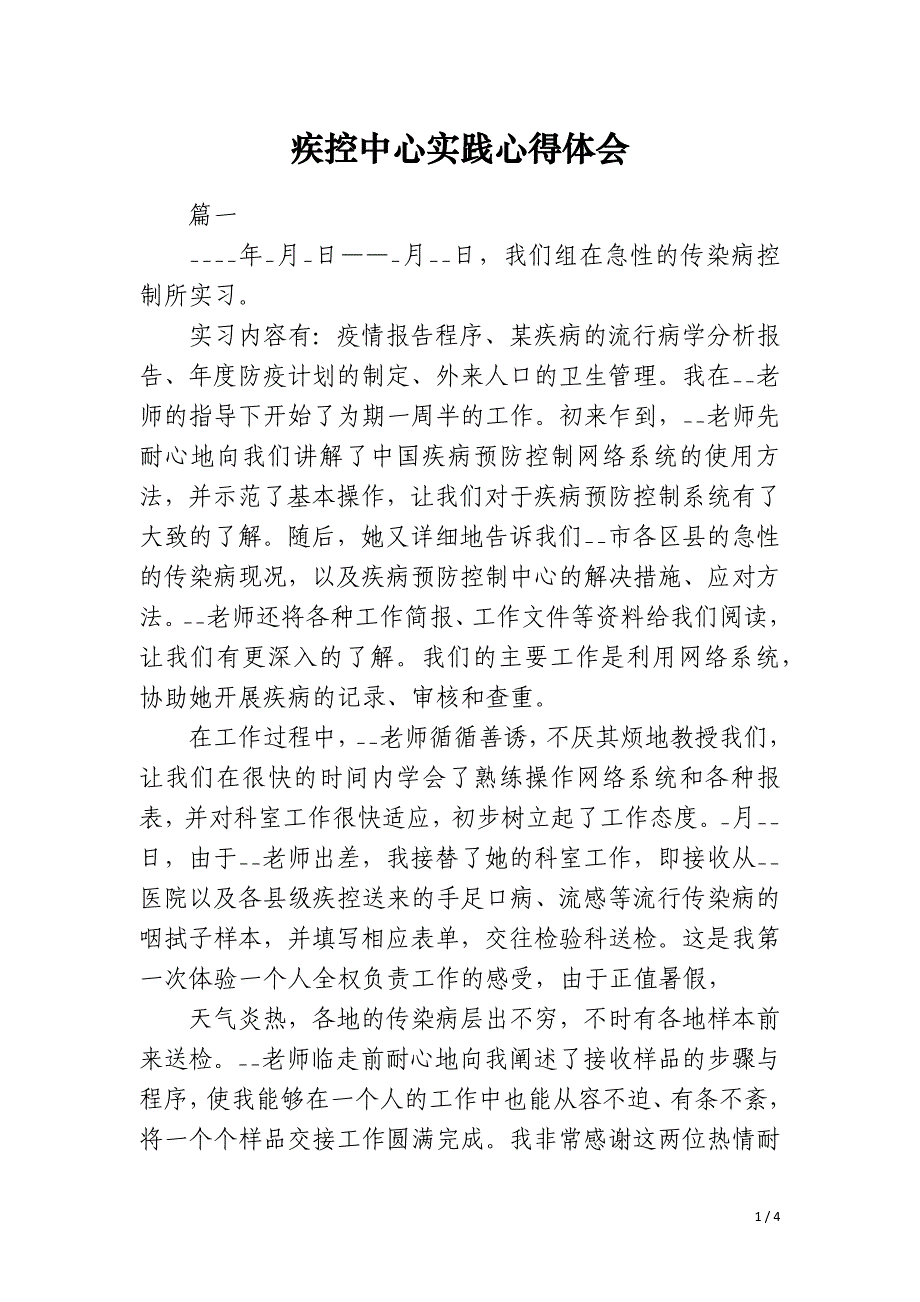 疾控中心实践心得体会

篇一

____年_月_日——_月__日，我们组在急性的传染病控制所实习。

实习内容有：疫情报告程序、某疾病的流行病学分析报告、年度防疫计划的制定、外来人口的卫生管理。我在__老师的指导下开始了为期一周半的工作。初来乍到，__老师先耐心地向我们讲解了中国疾病预防控制网络系统的使用方法，并示范了基本操作，让我们对于疾病预防控制系统有了大致的了解。随后，她又详细地告诉我们__市各区县的急性的传染病现况，以及疾病预防控制中心的解决措施、应对方法。__老师还将各种工作简报、工作文件等资料给我们阅读，让我们有更深入的了解。我们的主要工作是利用网络系统，协助她开展疾病的记录、审核和查重。

在工作过程中，__老师循循善诱，不厌其烦地教授我们，让我们在很快的时间内学会了熟练操作网络系统和各种报表，并对科室工作很快适应，初步树立起了工作态度。_月__日，由于__老师出差，我接替了她的科室工作，即接收从__医院以及各县级疾控送来的手足口病、流感等流行传染病的咽拭子样本，并填写相应表单，交往检验科送检。这是我第一次体验一个人全权负责工作的感受，由于正值暑假，

天气炎热，各地的传染病层出不穷，不时有各地样本前来送检。__老师临走前耐心地向我阐述了接收样品的步骤与程序，使我能够在一个人的工作中也能从容不迫、有条不紊，将一个个样品交接工作圆满完成。我非常感谢这两位热情耐

1 / 4